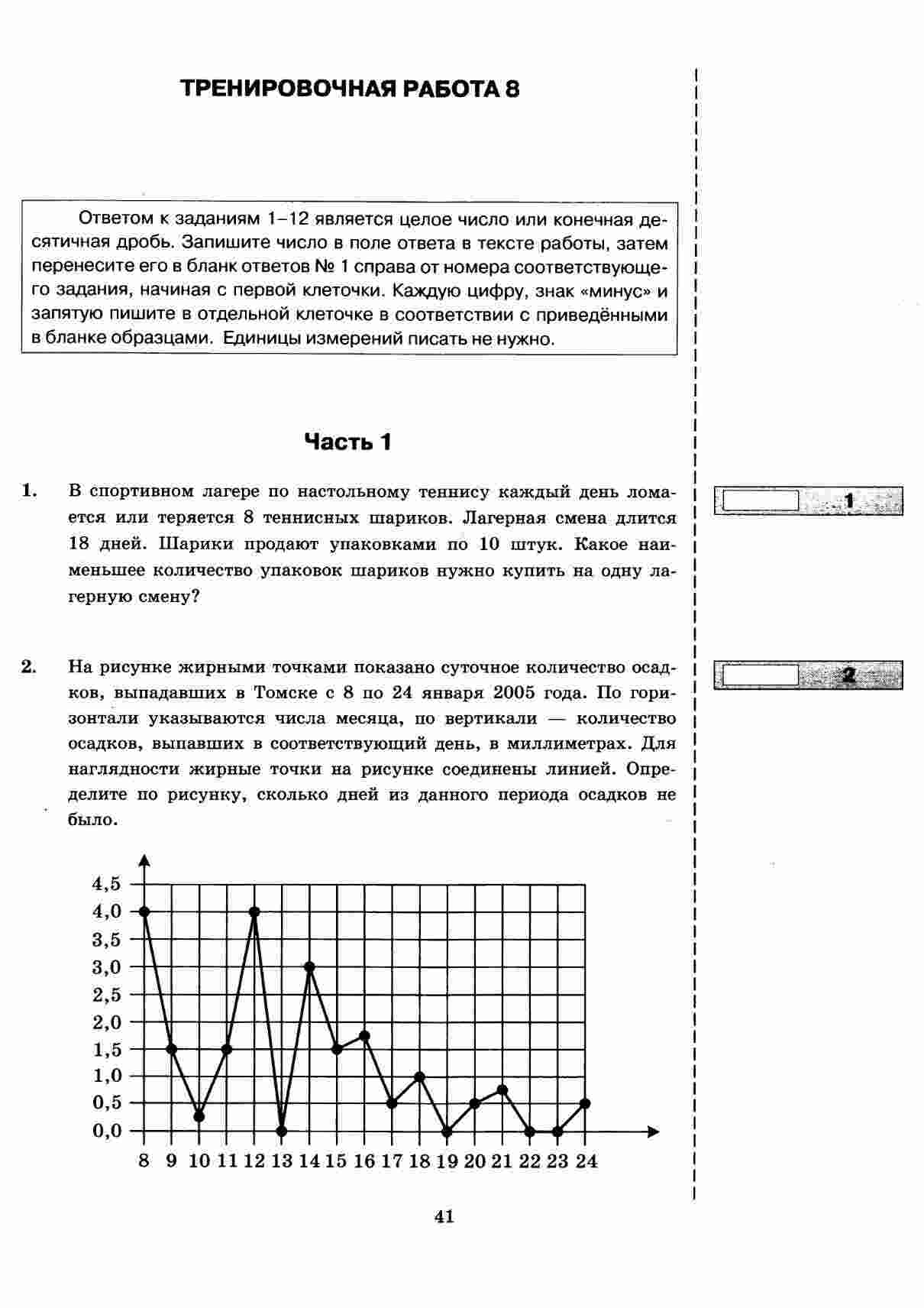 ТРЕНИРОВОЧНАЯ РАБОТА 8

Ответом к заданиям 1–12 является целое число или конечная десятичная дробь. Запишите число в поле ответа в тексте работы, затем перенесите его в бланк ответов № 1 справа от номера соответствующего задания, начиная с первой клеточки. Каждую цифру, знак «минус» и запятую пишите в отдельной клеточке в соответствии с приведёнными в бланке образцами. Единицы измерений писать не нужно.

Часть 1

1. В спортивном лагере по настольному теннису каждый день ломается или теряется 8 теннисных шариков. Лагерная смена длится 18 дней. Шарики продают упаковками по 10 штук. Какое наименьшее количество упаковок шариков нужно купить на одну лагерную смену?

1

2. На рисунке жирными точками показано суточное количество осадков, выпадавших в Томске с 8 по 24 января 2005 года. По горизонтали указываются числа месяца, по вертикали — количество осадков, выпавших в соответствующий день, в миллиметрах. Для наглядности жирные точки на рисунке соединены линией. Определите по рисунку, сколько дней из данного периода осадков не было.

2

4,5
4,0
3,5
3,0
2,5
2,0
1,5
1,0
0,5
0,0
8 9 10 11 12 13 14 15 16 17 18 19 20 21 22 23 24

41